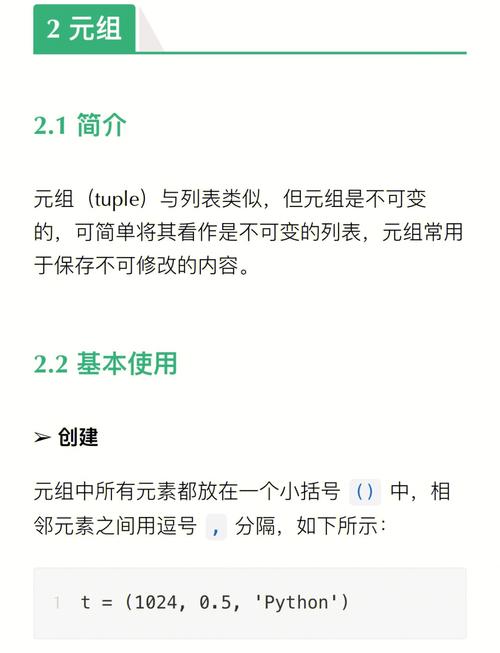 2 元组

2.1 简介

元组（tuple）与列表类似，但元组是不可变的，可简单将其看作是不可变的列表，元组常用于保存不可修改的内容。

2.2 基本使用

➢ 创建

元组中所有元素都放在一个小括号 () 中，相邻元素之间用逗号 , 分隔，如下所示：

1 t = (1024, 0.5, 'Python')